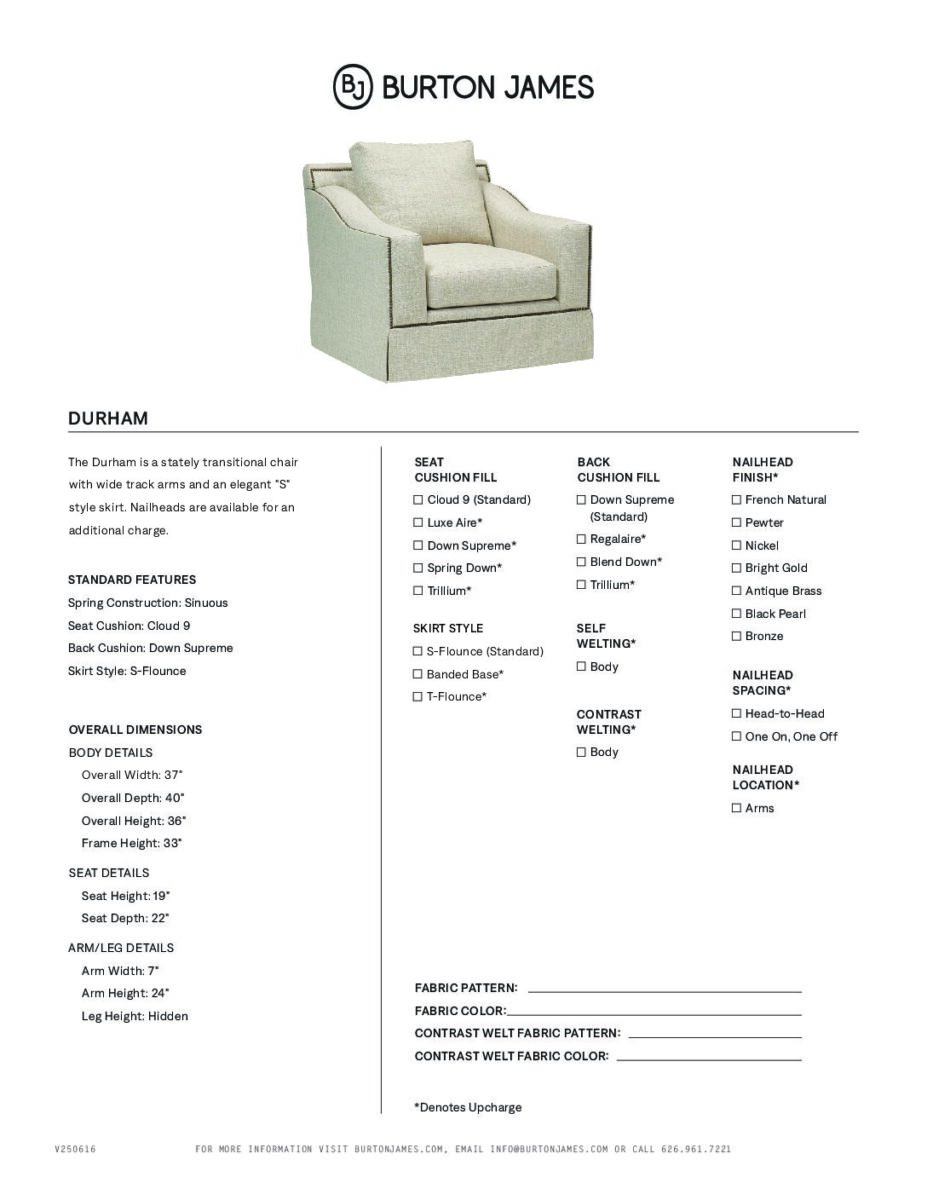 BJ BURTON JAMES

DURHAM

The Durham is a stately transitional chair with wide track arms and an elegant "S" style skirt. Nailheads are available for an additional charge.

STANDARD FEATURES
Spring Construction: Sinuous
Seat Cushion: Cloud 9
Back Cushion: Down Supreme
Skirt Style: S-Flounce

OVERALL DIMENSIONS
BODY DETAILS
Overall Width: 37"
Overall Depth: 40"
Overall Height: 36"
Frame Height: 33"
SEAT DETAILS
Seat Height: 19"
Seat Depth: 22"
ARM/LEG DETAILS
Arm Width: 7"
Arm Height: 24"
Leg Height: Hidden

SEAT CUSHION FILL
☐ Cloud 9 (Standard)
☐ Luxe Aire*
☐ Down Supreme*
☐ Spring Down*
☐ Trillium*

SKIRT STYLE
☐ S-Flounce (Standard)
☐ Banded Base*
☐ T-Flounce*

BACK CUSHION FILL
☐ Down Supreme (Standard)
☐ Regalaire*
☐ Blend Down*
☐ Trillium*

SELF WELTING*
☐ Body

CONTRAST WELTING*
☐ Body

NAILHEAD FINISH*
☐ French Natural
☐ Pewter
☐ Nickel
☐ Bright Gold
☐ Antique Brass
☐ Black Pearl
☐ Bronze

NAILHEAD SPACING*
☐ Head-to-Head
☐ One On, One Off

NAILHEAD LOCATION*
☐ Arms

FABRIC PATTERN:
FABRIC COLOR:
CONTRAST WELT FABRIC PATTERN:
CONTRAST WELT FABRIC COLOR:

*Denotes Upcharge

V250616

FOR MORE INFORMATION VISIT BURTONJAMES.COM, EMAIL INFO@BURTONJAMES.COM OR CALL 626.961.7221